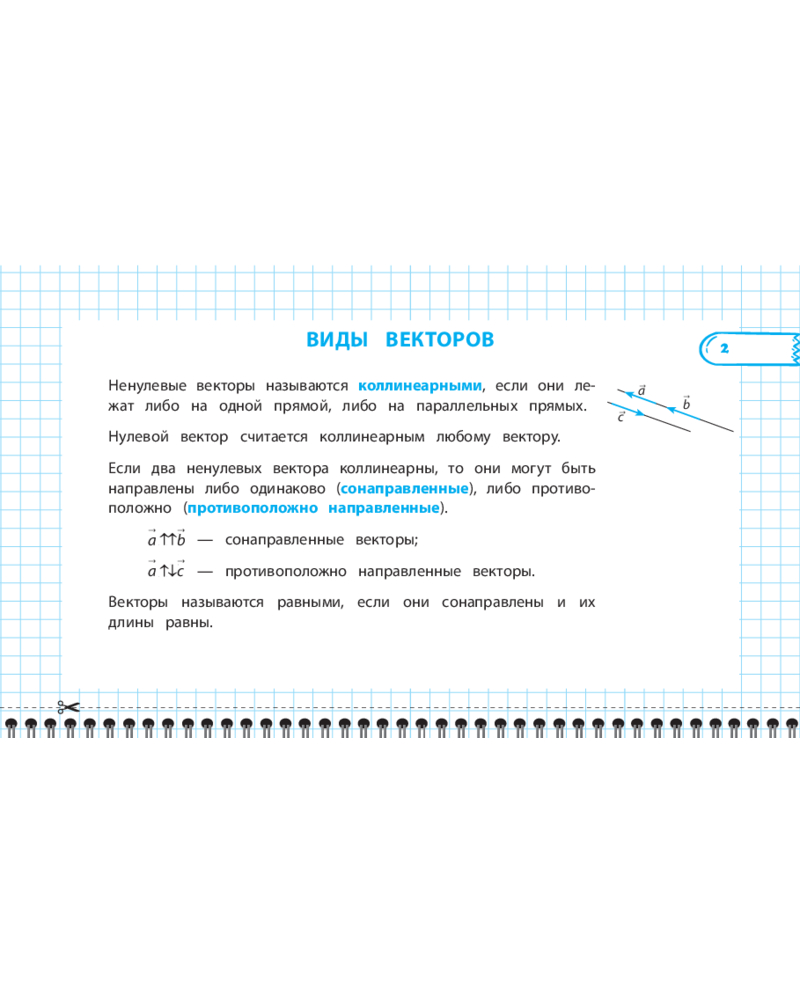 ВИДЫ ВЕКТОРОВ

2

Ненулевые векторы называются коллинеарными, если они лежат либо на одной прямой, либо на параллельных прямых.

$\vec{a}$
$\vec{b}$
$\vec{c}$

Нулевой вектор считается коллинеарным любому вектору.

Если два ненулевых вектора коллинеарны, то они могут быть направлены либо одинаково (сонаправленные), либо противоположно (противоположно направленные).

$\vec{a} \uparrow\uparrow \vec{b}$ — сонаправленные векторы;

$\vec{a} \uparrow\downarrow \vec{c}$ — противоположно направленные векторы.

Векторы называются равными, если они сонаправлены и их длины равны.